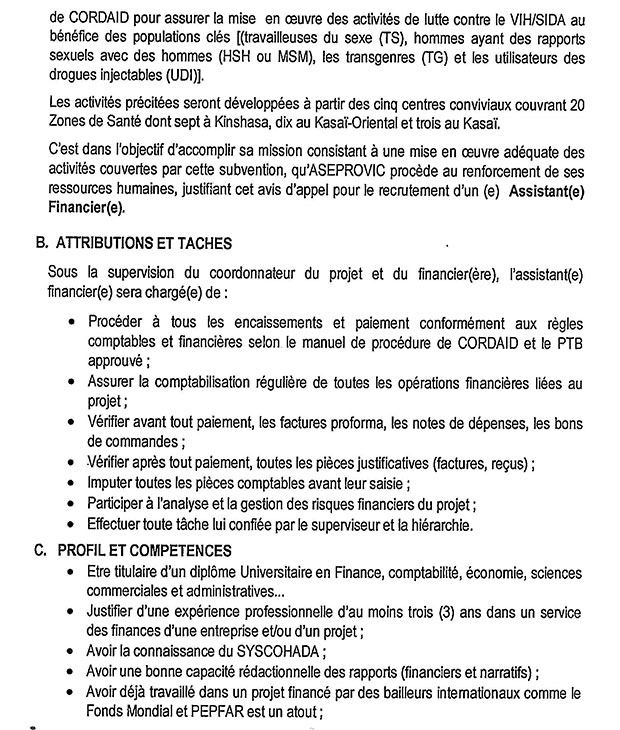 de CORDAID pour assurer la mise en œuvre des activités de lutte contre le VIH/SIDA au bénéfice des populations clés [(travailleuses du sexe (TS), hommes ayant des rapports sexuels avec des hommes (HSH ou MSM), les transgenres (TG) et les utilisateurs des drogues injectables (UDI)].

Les activités précitées seront développées à partir des cinq centres conviviaux couvrant 20 Zones de Santé dont sept à Kinshasa, dix au Kasaï-Oriental et trois au Kasaï.

C'est dans l'objectif d'accomplir sa mission consistant à une mise en œuvre adéquate des activités couvertes par cette subvention, qu'ASEPROVIC procède au renforcement de ses ressources humaines, justifiant cet avis d'appel pour le recrutement d'un (e) Assistant(e) Financier(e).

B. ATTRIBUTIONS ET TACHES

Sous la supervision du coordonnateur du projet et du financier(ère), l'assistant(e) financier(e) sera chargé(e) de :

• Procéder à tous les encaissements et paiement conformément aux règles comptables et financières selon le manuel de procédure de CORDAID et le PTB approuvé ;
• Assurer la comptabilisation régulière de toutes les opérations financières liées au projet ;
• Vérifier avant tout paiement, les factures proforma, les notes de dépenses, les bons de commandes ;
• Vérifier après tout paiement, toutes les pièces justificatives (factures, reçus) ;
• Imputer toutes les pièces comptables avant leur saisie ;
• Participer à l'analyse et la gestion des risques financiers du projet ;
• Effectuer toute tâche lui confiée par le superviseur et la hiérarchie.

C. PROFIL ET COMPETENCES

• Etre titulaire d'un diplôme Universitaire en Finance, comptabilité, économie, sciences commerciales et administratives...
• Justifier d'une expérience professionnelle d'au moins trois (3) ans dans un service des finances d'une entreprise et/ou d'un projet ;
• Avoir la connaissance du SYSCOHADA ;
• Avoir une bonne capacité rédactionnelle des rapports (financiers et narratifs) ;
• Avoir déjà travaillé dans un projet financé par des bailleurs internationaux comme le Fonds Mondial et PEPFAR est un atout ;